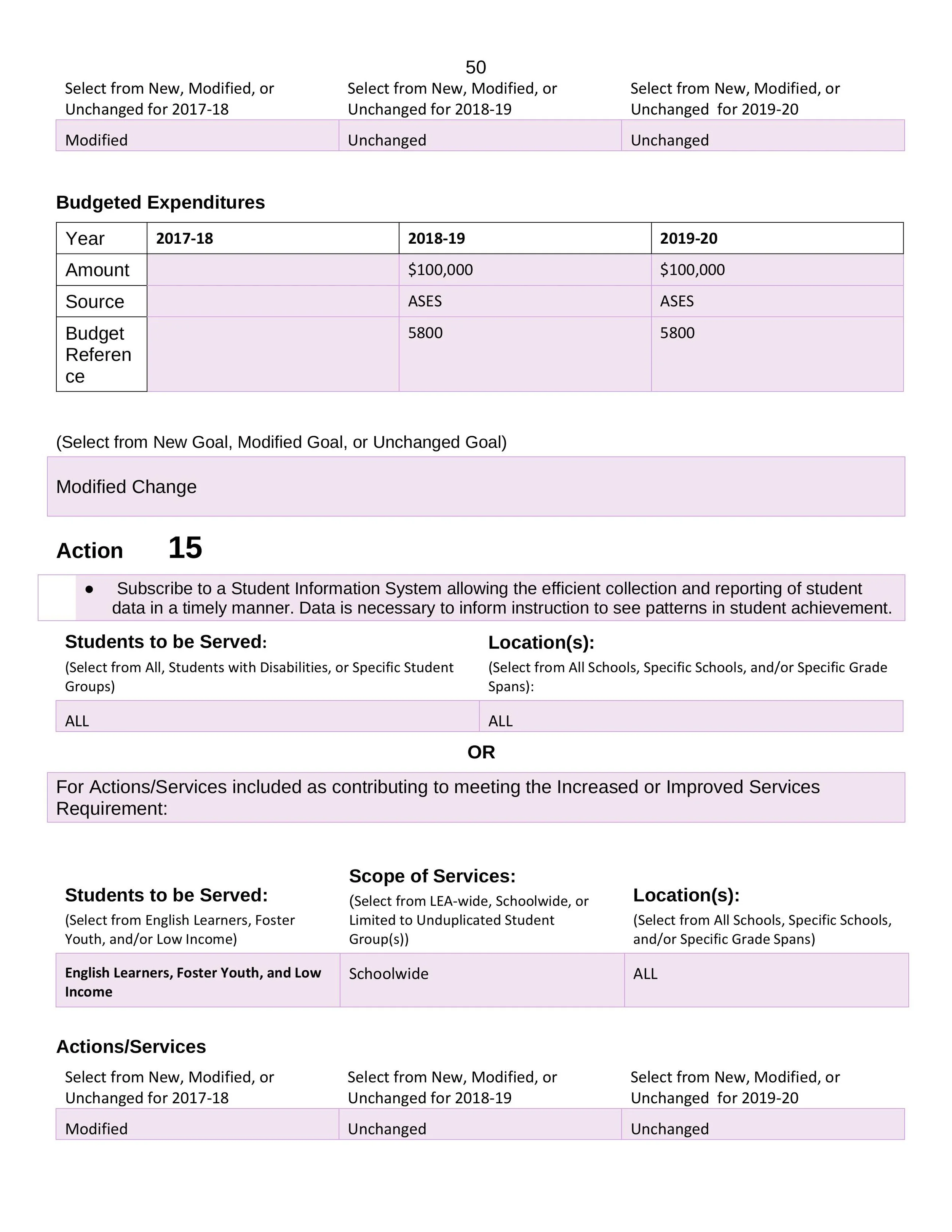 50

| Select from New, Modified, or Unchanged for 2017-18 | Select from New, Modified, or Unchanged for 2018-19 | Select from New, Modified, or Unchanged for 2019-20 |
|---|---|---|
| Modified | Unchanged | Unchanged |

Budgeted Expenditures

| Year | 2017-18 | 2018-19 | 2019-20 |
|---|---|---|---|
| Amount | | $100,000 | $100,000 |
| Source | | ASES | ASES |
| Budget Reference | | 5800 | 5800 |

(Select from New Goal, Modified Goal, or Unchanged Goal)

Modified Change

Action 15

● Subscribe to a Student Information System allowing the efficient collection and reporting of student data in a timely manner. Data is necessary to inform instruction to see patterns in student achievement.

| Students to be Served: (Select from All, Students with Disabilities, or Specific Student Groups) | Location(s): (Select from All Schools, Specific Schools, and/or Specific Grade Spans): |
|---|---|
| ALL | ALL |

OR

For Actions/Services included as contributing to meeting the Increased or Improved Services Requirement:

| Students to be Served: (Select from English Learners, Foster Youth, and/or Low Income) | Scope of Services: (Select from LEA-wide, Schoolwide, or Limited to Unduplicated Student Group(s)) | Location(s): (Select from All Schools, Specific Schools, and/or Specific Grade Spans) |
|---|---|---|
| English Learners, Foster Youth, and Low Income | Schoolwide | ALL |

Actions/Services

| Select from New, Modified, or Unchanged for 2017-18 | Select from New, Modified, or Unchanged for 2018-19 | Select from New, Modified, or Unchanged for 2019-20 |
|---|---|---|
| Modified | Unchanged | Unchanged |